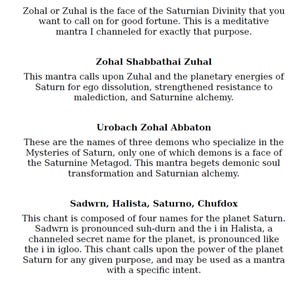 Zohal or Zuhal is the face of the Saturnian Divinity that you want to call on for good fortune. This is a meditative mantra I channeled for exactly that purpose.

Zohal Shabbathai Zuhal

This mantra calls upon Zuhal and the planetary energies of Saturn for ego dissolution, strengthened resistance to malediction, and Saturnine alchemy.

Urobach Zohal Abbaton

These are the names of three demons who specialize in the Mysteries of Saturn, only one of which demons is a face of the Saturnine Metagod. This mantra begets demonic soul transformation and Saturnian alchemy.

Sadwrn, Halista, Saturno, Chufdox

This chant is composed of four names for the planet Saturn. Sadwrn is pronounced suh-durn and the i in Halista, a channeled secret name for the planet, is pronounced like the i in igloo. This chant calls upon the power of the planet Saturn for any given purpose, and may be used as a mantra with a specific intent.